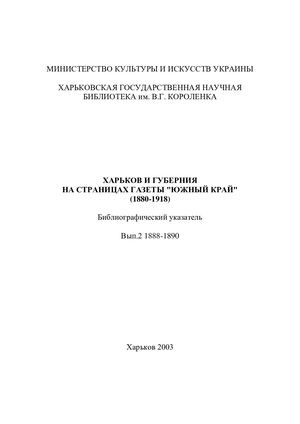 МИНИСТЕРСТВО КУЛЬТУРЫ И ИСКУССТВ УКРАИНЫ

ХАРЬКОВСКАЯ ГОСУДАРСТВЕННАЯ НАУЧНАЯ БИБЛИОТЕКА им. В.Г. КОРОЛЕНКА

ХАРЬКОВ И ГУБЕРНИЯ НА СТРАНИЦАХ ГАЗЕТЫ "ЮЖНЫЙ КРАЙ" (1880-1918)

Библиографический указатель

Вып.2 1888-1890

Харьков 2003